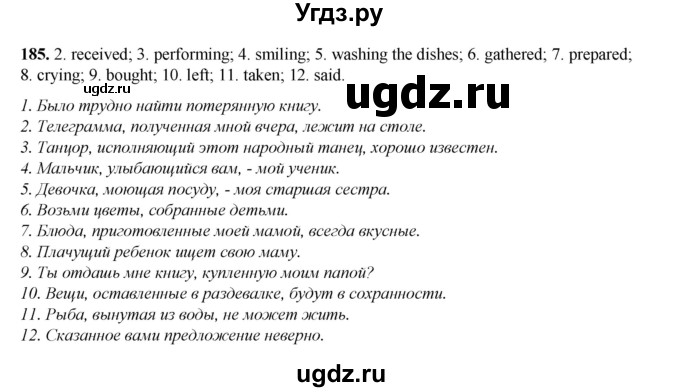 Угдз.ру

185. 2. received; 3. performing; 4. smiling; 5. washing the dishes; 6. gathered; 7. prepared; 8. crying; 9. bought; 10. left; 11. taken; 12. said.

ugdz.ru

ugdz.ru

1. Было трудно найти потерянную книгу.
2. Телеграмма, полученная мной вчера, лежит на столе.
3. Танцор, исполняющий этот народный танец, хорошо известен.
4. Мальчик, улыбающийся вам, - мой ученик.
5. Девочка, моющая посуду, - моя старшая сестра.
6. Возьми цветы, собранные детьми.
7. Блюда, приготовленные моей мамой, всегда вкусные.
8. Плачущий ребенок ищет свою маму.
9. Ты отдашь мне книгу, купленную моим папой?
10. Вещи, оставленные в раздевалке, будут в сохранности.
11. Рыба, вынутая из воды, не может жить.
12. Сказанное вами предложение неверно.

ugdz.ru